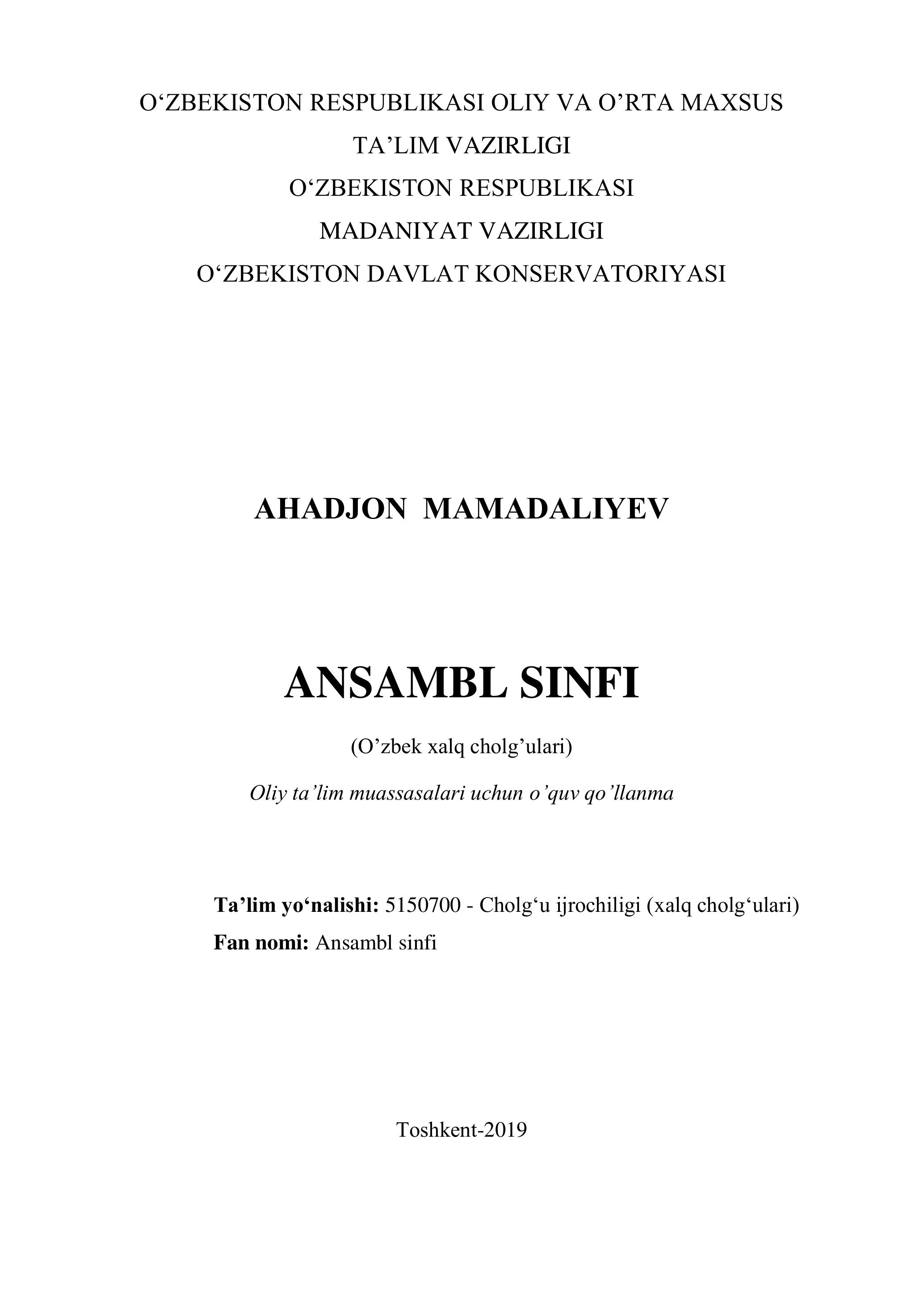 O‘ZBEKISTON RESPUBLIKASI OLIY VA O’RTA MAXSUS
TA’LIM VAZIRLIGI
O‘ZBEKISTON RESPUBLIKASI
MADANIYAT VAZIRLIGI
O‘ZBEKISTON DAVLAT KONSERVATORIYASI

AHADJON MAMADALIYEV

ANSAMBL SINFI

(O’zbek xalq cholg’ulari)

Oliy ta’lim muassasalari uchun o’quv qo’llanma

Ta’lim yo‘nalishi: 5150700 - Cholg‘u ijrochiligi (xalq cholg‘ulari)
Fan nomi: Ansambl sinfi

Toshkent-2019